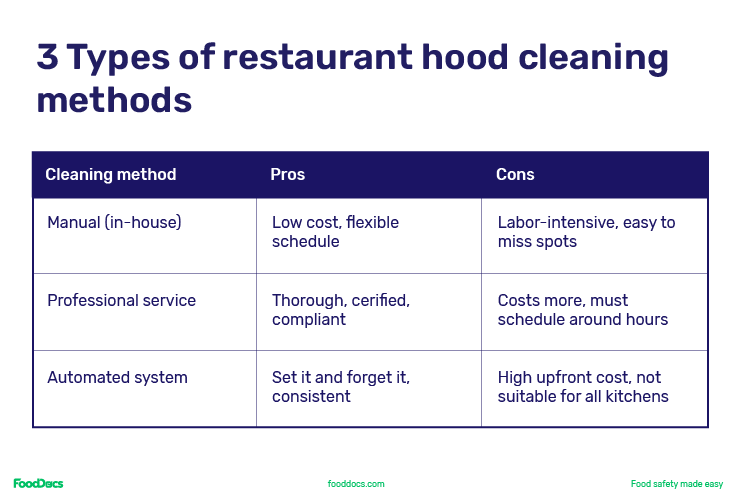 3 Types of restaurant hood cleaning methods

| Cleaning method | Pros | Cons |
|---|---|---|
| Manual (in-house) | Low cost, flexible schedule | Labor-intensive, easy to miss spots |
| Professional service | Thorough, cerified, compliant | Costs more, must schedule around hours |
| Automated system | Set it and forget it, consistent | High upfront cost, not suitable for all kitchens |

FoodDocs

fooddocs.com

Food safety made easy